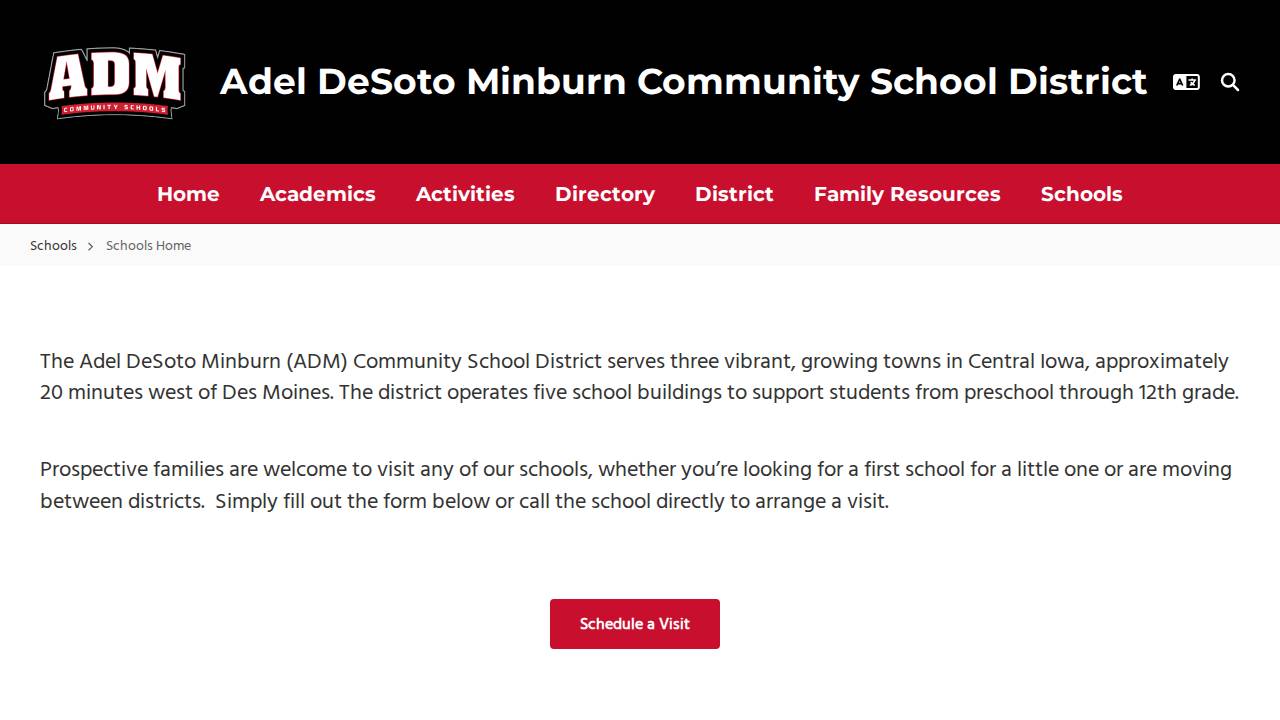 ADM
COMMUNITY SCHOOLS

Adel DeSoto Minburn Community School District

Home Academics Activities Directory District Family Resources Schools

Schools > Schools Home

The Adel DeSoto Minburn (ADM) Community School District serves three vibrant, growing towns in Central Iowa, approximately 20 minutes west of Des Moines. The district operates five school buildings to support students from preschool through 12th grade.

Prospective families are welcome to visit any of our schools, whether you're looking for a first school for a little one or are moving between districts. Simply fill out the form below or call the school directly to arrange a visit.

Schedule a Visit